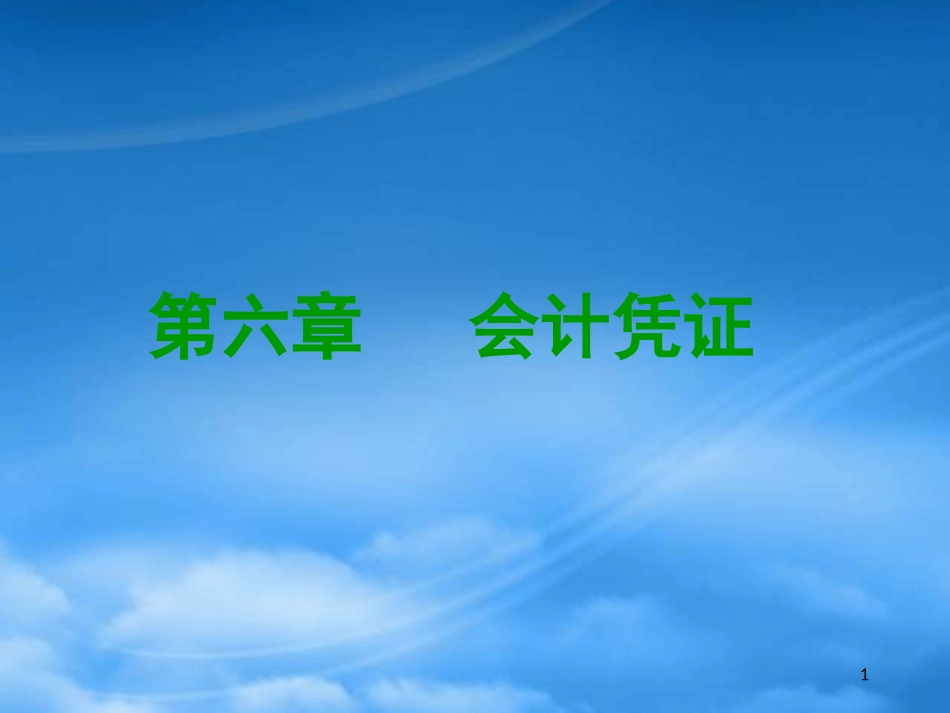 第六章　　会计凭证

1